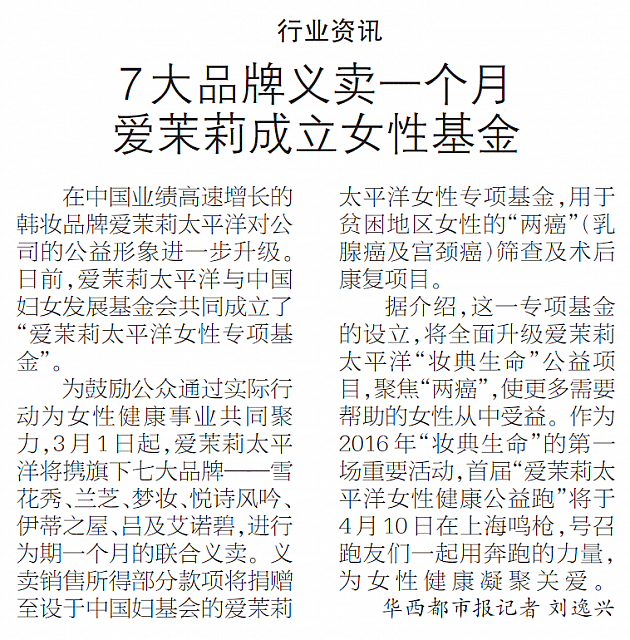 行业资讯

7大品牌义卖一个月
爱茉莉成立女性基金

在中国业绩高速增长的韩妆品牌爱茉莉太平洋对公司的公益形象进一步升级。日前，爱茉莉太平洋与中国妇女发展基金会共同成立了“爱茉莉太平洋女性专项基金”。

为鼓励公众通过实际行动为女性健康事业共同聚力，3月1日起，爱茉莉太平洋将携旗下七大品牌——雪花秀、兰芝、梦妆、悦诗风吟、伊蒂之屋、吕及艾诺碧，进行为期一个月的联合义卖。义卖销售所得部分款项将捐赠至设于中国妇基会的爱茉莉太平洋女性专项基金，用于贫困地区女性的“两癌”（乳腺癌及宫颈癌）筛查及术后康复项目。

据介绍，这一专项基金的设立，将全面升级爱茉莉太平洋“妆典生命”公益项目，聚焦“两癌”，使更多需要帮助的女性从中受益。作为2016年“妆典生命”的第一场重要活动，首届“爱茉莉太平洋女性健康公益跑”将于4月10日在上海鸣枪，号召跑友们一起用奔跑的力量，为女性健康凝聚关爱。

华西都市报记者 刘逸兴